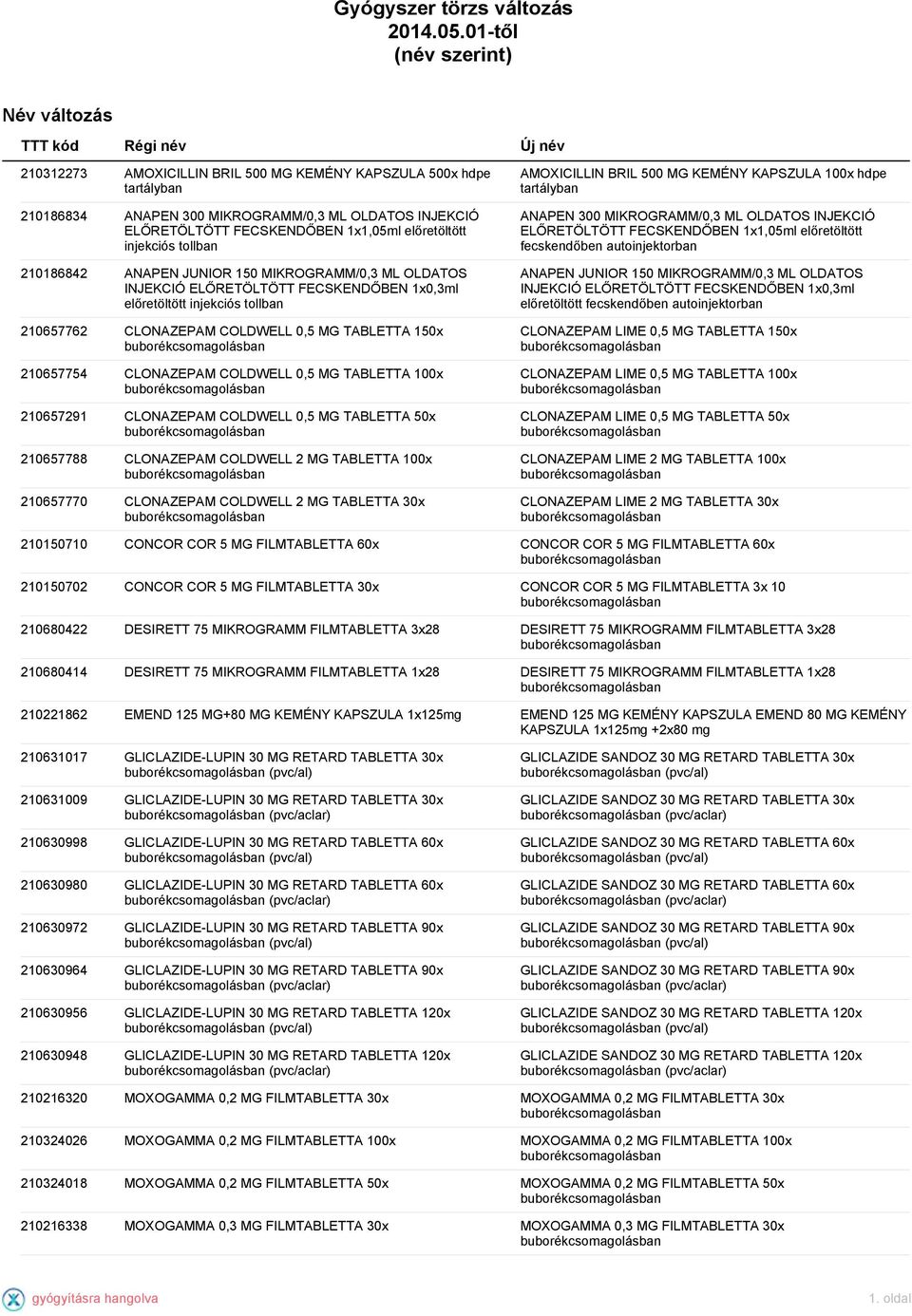 Gyógyszer törzs változás
2014.05.01-től
(név szerint)

Név változás

| TTT kód | Régi név | Új név |
|---|---|---|
| 210312273 | AMOXICILLIN BRIL 500 MG KEMÉNY KAPSZULA 500x hdpe tartályban | AMOXICILLIN BRIL 500 MG KEMÉNY KAPSZULA 100x hdpe tartályban |
| 210186834 | ANAPEN 300 MIKROGRAMM/0,3 ML OLDATOS INJEKCIÓ ELŐRETÖLTÖTT FECSKENDŐBEN 1x1,05ml előretöltött injekciós tollban | ANAPEN 300 MIKROGRAMM/0,3 ML OLDATOS INJEKCIÓ ELŐRETÖLTÖTT FECSKENDŐBEN 1x1,05ml előretöltött fecskendőben autoinjektorban |
| 210186842 | ANAPEN JUNIOR 150 MIKROGRAMM/0,3 ML OLDATOS INJEKCIÓ ELŐRETÖLTÖTT FECSKENDŐBEN 1x0,3ml előretöltött injekciós tollban | ANAPEN JUNIOR 150 MIKROGRAMM/0,3 ML OLDATOS INJEKCIÓ ELŐRETÖLTÖTT FECSKENDŐBEN 1x0,3ml előretöltött fecskendőben autoinjektorban |
| 210657762 | CLONAZEPAM COLDWELL 0,5 MG TABLETTA 150x buborékcsomagolásban | CLONAZEPAM LIME 0,5 MG TABLETTA 150x buborékcsomagolásban |
| 210657754 | CLONAZEPAM COLDWELL 0,5 MG TABLETTA 100x buborékcsomagolásban | CLONAZEPAM LIME 0,5 MG TABLETTA 100x buborékcsomagolásban |
| 210657291 | CLONAZEPAM COLDWELL 0,5 MG TABLETTA 50x buborékcsomagolásban | CLONAZEPAM LIME 0,5 MG TABLETTA 50x buborékcsomagolásban |
| 210657788 | CLONAZEPAM COLDWELL 2 MG TABLETTA 100x buborékcsomagolásban | CLONAZEPAM LIME 2 MG TABLETTA 100x buborékcsomagolásban |
| 210657770 | CLONAZEPAM COLDWELL 2 MG TABLETTA 30x buborékcsomagolásban | CLONAZEPAM LIME 2 MG TABLETTA 30x buborékcsomagolásban |
| 210150710 | CONCOR COR 5 MG FILMTABLETTA 60x | CONCOR COR 5 MG FILMTABLETTA 60x buborékcsomagolásban |
| 210150702 | CONCOR COR 5 MG FILMTABLETTA 30x | CONCOR COR 5 MG FILMTABLETTA 3x 10 buborékcsomagolásban |
| 210680422 | DESIRETT 75 MIKROGRAMM FILMTABLETTA 3x28 | DESIRETT 75 MIKROGRAMM FILMTABLETTA 3x28 buborékcsomagolásban |
| 210680414 | DESIRETT 75 MIKROGRAMM FILMTABLETTA 1x28 | DESIRETT 75 MIKROGRAMM FILMTABLETTA 1x28 buborékcsomagolásban |
| 210221862 | EMEND 125 MG+80 MG KEMÉNY KAPSZULA 1x125mg | EMEND 125 MG KEMÉNY KAPSZULA EMEND 80 MG KEMÉNY KAPSZULA 1x125mg +2x80 mg |
| 210631017 | GLICLAZIDE-LUPIN 30 MG RETARD TABLETTA 30x buborékcsomagolásban (pvc/al) | GLICLAZIDE SANDOZ 30 MG RETARD TABLETTA 30x buborékcsomagolásban (pvc/al) |
| 210631009 | GLICLAZIDE-LUPIN 30 MG RETARD TABLETTA 30x buborékcsomagolásban (pvc/aclar) | GLICLAZIDE SANDOZ 30 MG RETARD TABLETTA 30x buborékcsomagolásban (pvc/aclar) |
| 210630998 | GLICLAZIDE-LUPIN 30 MG RETARD TABLETTA 60x buborékcsomagolásban (pvc/al) | GLICLAZIDE SANDOZ 30 MG RETARD TABLETTA 60x buborékcsomagolásban (pvc/al) |
| 210630980 | GLICLAZIDE-LUPIN 30 MG RETARD TABLETTA 60x buborékcsomagolásban (pvc/aclar) | GLICLAZIDE SANDOZ 30 MG RETARD TABLETTA 60x buborékcsomagolásban (pvc/aclar) |
| 210630972 | GLICLAZIDE-LUPIN 30 MG RETARD TABLETTA 90x buborékcsomagolásban (pvc/al) | GLICLAZIDE SANDOZ 30 MG RETARD TABLETTA 90x buborékcsomagolásban (pvc/al) |
| 210630964 | GLICLAZIDE-LUPIN 30 MG RETARD TABLETTA 90x buborékcsomagolásban (pvc/aclar) | GLICLAZIDE SANDOZ 30 MG RETARD TABLETTA 90x buborékcsomagolásban (pvc/aclar) |
| 210630956 | GLICLAZIDE-LUPIN 30 MG RETARD TABLETTA 120x buborékcsomagolásban (pvc/al) | GLICLAZIDE SANDOZ 30 MG RETARD TABLETTA 120x buborékcsomagolásban (pvc/al) |
| 210630948 | GLICLAZIDE-LUPIN 30 MG RETARD TABLETTA 120x buborékcsomagolásban (pvc/aclar) | GLICLAZIDE SANDOZ 30 MG RETARD TABLETTA 120x buborékcsomagolásban (pvc/aclar) |
| 210216320 | MOXOGAMMA 0,2 MG FILMTABLETTA 30x | MOXOGAMMA 0,2 MG FILMTABLETTA 30x buborékcsomagolásban |
| 210324026 | MOXOGAMMA 0,2 MG FILMTABLETTA 100x | MOXOGAMMA 0,2 MG FILMTABLETTA 100x buborékcsomagolásban |
| 210324018 | MOXOGAMMA 0,2 MG FILMTABLETTA 50x | MOXOGAMMA 0,2 MG FILMTABLETTA 50x buborékcsomagolásban |
| 210216338 | MOXOGAMMA 0,3 MG FILMTABLETTA 30x | MOXOGAMMA 0,3 MG FILMTABLETTA 30x buborékcsomagolásban |

gyógyításra hangolva
1. oldal